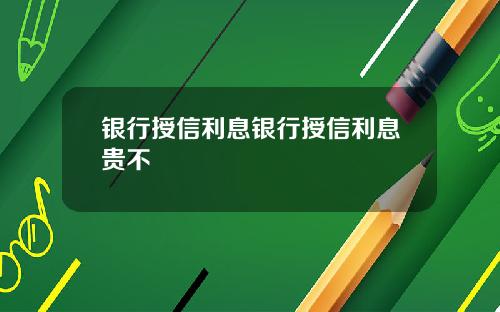 银行授信利息银行授信利息贵不